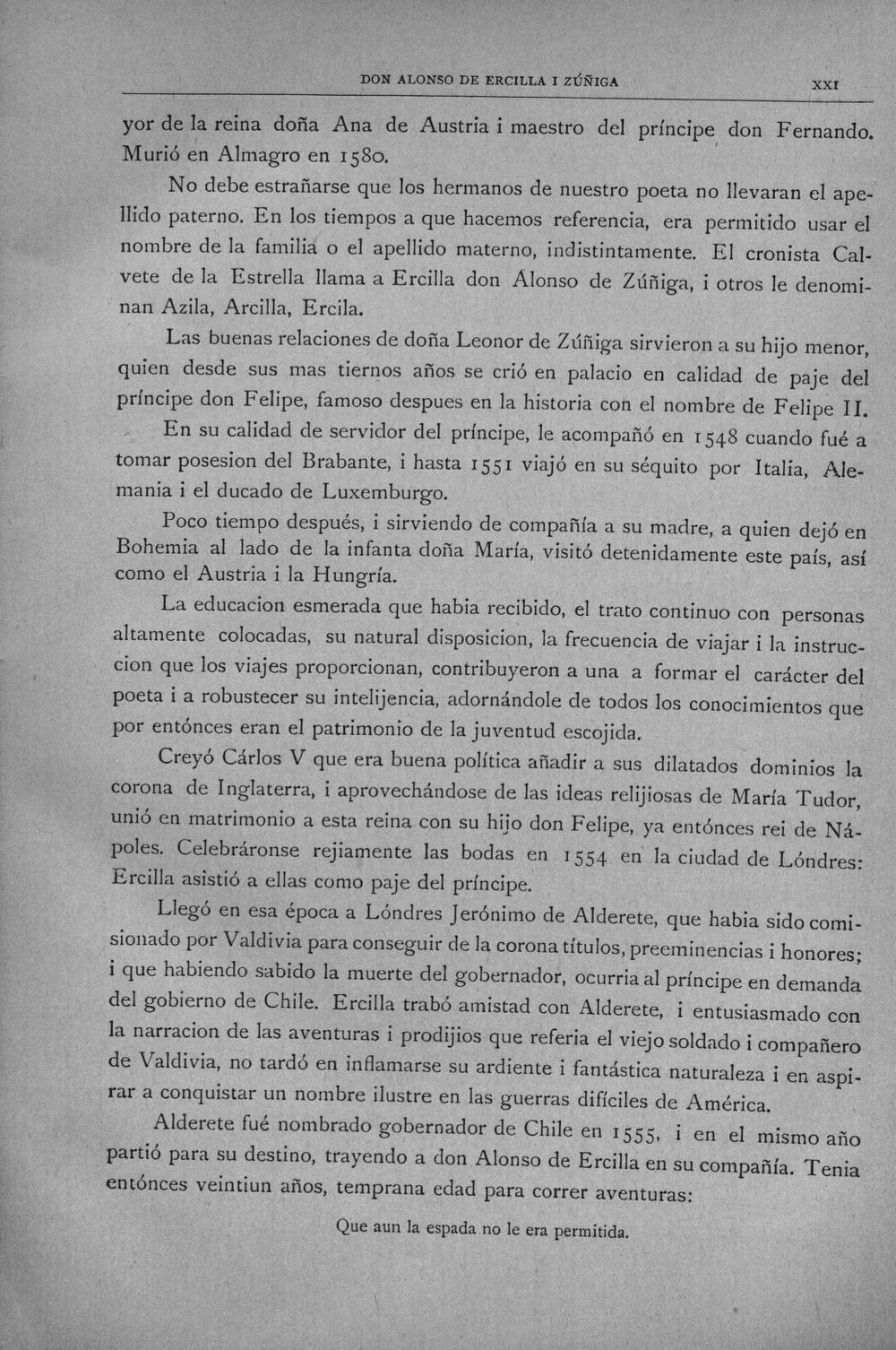 DON ALONSO DE ERCILLA I ZÚÑIGA XXI

yor de la reina doña Ana de Austria i maestro del príncipe don Fernando. Murió en Almagro en 1580.

No debe estrañarse que los hermanos de nuestro poeta no llevaran el apellido paterno. En los tiempos a que hacemos referencia, era permitido usar el nombre de la familia o el apellido materno, indistintamente. El cronista Calvete de la Estrella llama a Ercilla don Alonso de Zúñiga, i otros le denominan Azila, Arcilla, Ercila.

Las buenas relaciones de doña Leonor de Zúñiga sirvieron a su hijo menor, quien desde sus mas tiernos años se crió en palacio en calidad de paje del príncipe don Felipe, famoso despues en la historia con el nombre de Felipe II.

En su calidad de servidor del príncipe, le acompañó en 1548 cuando fué a tomar posesion del Brabante, i hasta 1551 viajó en su séquito por Italia, Alemania i el ducado de Luxemburgo.

Poco tiempo después, i sirviendo de compañía a su madre, a quien dejó en Bohemia al lado de la infanta doña María, visitó detenidamente este país, así como el Austria i la Hungría.

La educacion esmerada que habia recibido, el trato continuo con personas altamente colocadas, su natural disposicion, la frecuencia de viajar i la instruccion que los viajes proporcionan, contribuyeron a una a formar el carácter del poeta i a robustecer su intelijencia, adornándole de todos los conocimientos que por entónces eran el patrimonio de la juventud escojida.

Creyó Cárlos V que era buena política añadir a sus dilatados dominios la corona de Inglaterra, i aprovechándose de las ideas relijiosas de María Tudor, unió en matrimonio a esta reina con su hijo don Felipe, ya entónces rei de Nápoles. Celebráronse rejiamente las bodas en 1554 en la ciudad de Lóndres: Ercilla asistió a ellas como paje del príncipe.

Llegó en esa época a Lóndres Jerónimo de Alderete, que habia sido comisionado por Valdivia para conseguir de la corona títulos, preeminencias i honores; i que habiendo sabido la muerte del gobernador, ocurria al príncipe en demanda del gobierno de Chile. Ercilla trabó amistad con Alderete, i entusiasmado con la narracion de las aventuras i prodijios que referia el viejo soldado i compañero de Valdivia, no tardó en inflamarse su ardiente i fantástica naturaleza i en aspirar a conquistar un nombre ilustre en las guerras difíciles de América.

Alderete fué nombrado gobernador de Chile en 1555, i en el mismo año partió para su destino, trayendo a don Alonso de Ercilla en su compañía. Tenia entónces veintiun años, temprana edad para correr aventuras:

Que aun la espada no le era permitida.